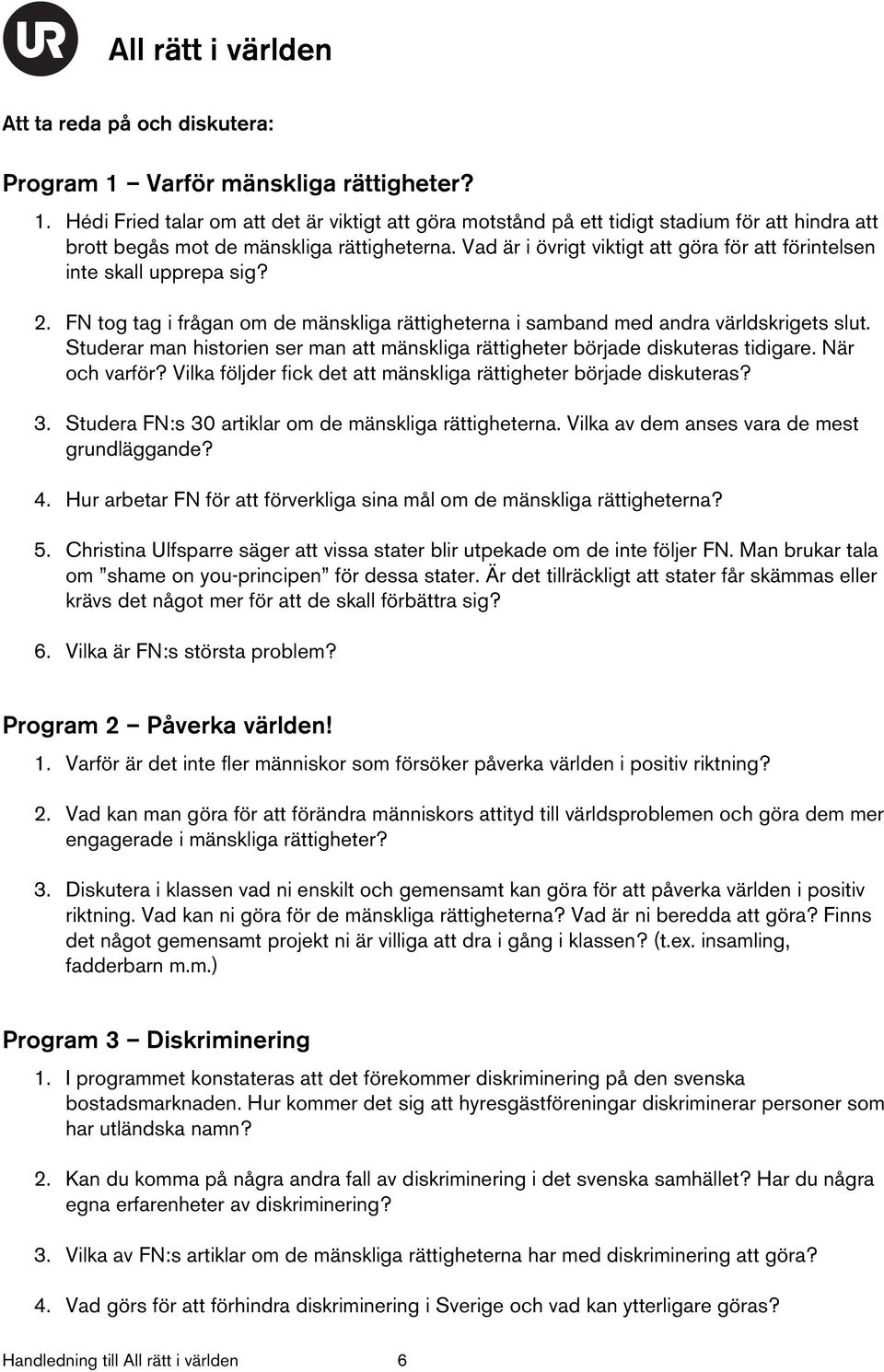 UR All rätt i världen

Att ta reda på och diskutera:

Program 1 – Varför mänskliga rättigheter?

1. Hédi Fried talar om att det är viktigt att göra motstånd på ett tidigt stadium för att hindra att brott begås mot de mänskliga rättigheterna. Vad är i övrigt viktigt att göra för att förintelsen inte skall upprepa sig?

2. FN tog tag i frågan om de mänskliga rättigheterna i samband med andra världskrigets slut. Studerar man historien ser man att mänskliga rättigheter började diskuteras tidigare. När och varför? Vilka följder fick det att mänskliga rättigheter började diskuteras?

3. Studera FN:s 30 artiklar om de mänskliga rättigheterna. Vilka av dem anses vara de mest grundläggande?

4. Hur arbetar FN för att förverkliga sina mål om de mänskliga rättigheterna?

5. Christina Ulfsparre säger att vissa stater blir utpekade om de inte följer FN. Man brukar tala om ”shame on you-principen” för dessa stater. Är det tillräckligt att stater får skämmas eller krävs det något mer för att de skall förbättra sig?

6. Vilka är FN:s största problem?

Program 2 – Påverka världen!

1. Varför är det inte fler människor som försöker påverka världen i positiv riktning?

2. Vad kan man göra för att förändra människors attityd till världsproblemen och göra dem mer engagerade i mänskliga rättigheter?

3. Diskutera i klassen vad ni enskilt och gemensamt kan göra för att påverka världen i positiv riktning. Vad kan ni göra för de mänskliga rättigheterna? Vad är ni beredda att göra? Finns det något gemensamt projekt ni är villiga att dra i gång i klassen? (t.ex. insamling, fadderbarn m.m.)

Program 3 – Diskriminering

1. I programmet konstateras att det förekommer diskriminering på den svenska bostadsmarknaden. Hur kommer det sig att hyresgästföreningar diskriminerar personer som har utländska namn?

2. Kan du komma på några andra fall av diskriminering i det svenska samhället? Har du några egna erfarenheter av diskriminering?

3. Vilka av FN:s artiklar om de mänskliga rättigheterna har med diskriminering att göra?

4. Vad görs för att förhindra diskriminering i Sverige och vad kan ytterligare göras?

Handledning till All rätt i världen 6